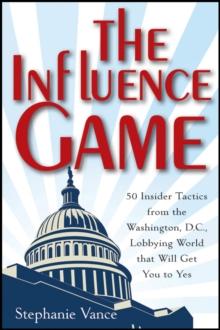 THE INFLUENCE GAME

50 Insider Tactics from the Washington, D.C., Lobbying World that Will Get You to Yes

Stephanie Vance